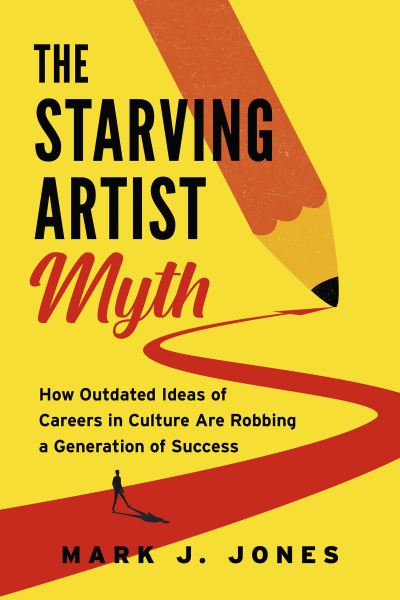 THE STARVING ARTIST Myth

How Outdated Ideas of Careers in Culture Are Robbing a Generation of Success

MARK J. JONES